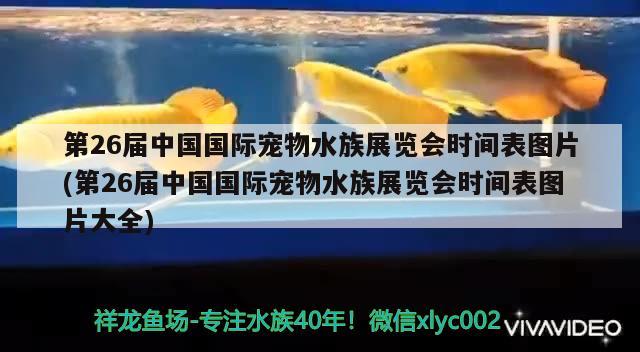 第26届中国国际宠物水族展览会时间表图片(第26届中国国际宠物水族展览会时间表图片大全)

祥龙鱼场-专注水族40年！微信xlyc002

VIVAVIDEO